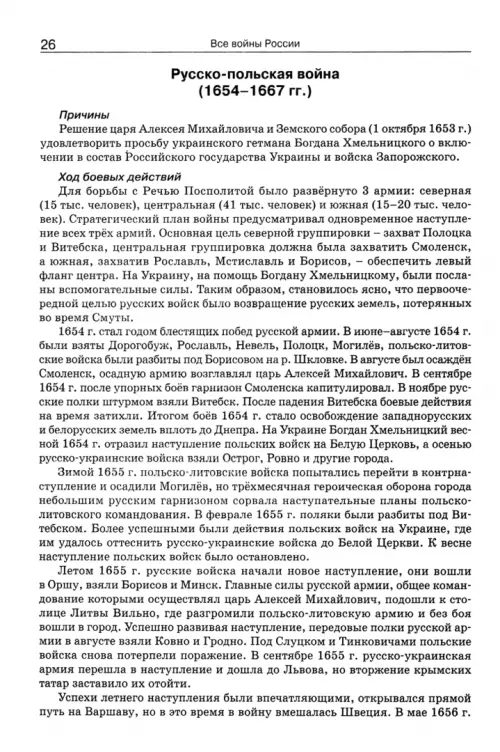 26 Все войны России

Русско-польская война
(1654–1667 гг.)

Причины
Решение царя Алексея Михайловича и Земского собора (1 октября 1653 г.) удовлетворить просьбу украинского гетмана Богдана Хмельницкого о включении в состав Российского государства Украины и войска Запорожского.

Ход боевых действий
Для борьбы с Речью Посполитой было развёрнуто 3 армии: северная (15 тыс. человек), центральная (41 тыс. человек) и южная (15–20 тыс. человек). Стратегический план войны предусматривал одновременное наступление всех трёх армий. Основная цель северной группировки – захват Полоцка и Витебска, центральная группировка должна была захватить Смоленск, а южная, захватив Рославль, Мстиславль и Борисов, – обеспечить левый фланг центра. На Украину, на помощь Богдану Хмельницкому, были посланы вспомогательные силы. Таким образом, становилось ясно, что первоочередной целью русских войск было возвращение русских земель, потерянных во время Смуты.
1654 г. стал годом блестящих побед русской армии. В июне–августе 1654 г. были взяты Дорогобуж, Рославль, Невель, Полоцк, Могилёв, польско-литовские войска были разбиты под Борисовом на р. Шкловке. В августе был осаждён Смоленск, осадную армию возглавлял царь Алексей Михайлович. В сентябре 1654 г. после упорных боёв гарнизон Смоленска капитулировал. В ноябре русские полки штурмом взяли Витебск. После падения Витебска боевые действия на время затихли. Итогом боёв 1654 г. стало освобождение западнорусских и белорусских земель вплоть до Днепра. На Украине Богдан Хмельницкий весной 1654 г. отразил наступление польских войск на Белую Церковь, а осенью русско-украинские войска взяли Острог, Ровно и другие города.
Зимой 1655 г. польско-литовские войска попытались перейти в контрнаступление и осадили Могилёв, но трёхмесячная героическая оборона города небольшим русским гарнизоном сорвала наступательные планы польско-литовского командования. В феврале 1655 г. поляки были разбиты под Витебском. Более успешными были действия польских войск на Украине, где им удалось оттеснить русско-украинские войска до Белой Церкви. К весне наступление польских войск было остановлено.
Летом 1655 г. русские войска начали новое наступление, они вошли в Оршу, взяли Борисов и Минск. Главные силы русской армии, общее командование которыми осуществлял царь Алексей Михайлович, подошли к столице Литвы Вильно, где разгромили польско-литовскую армию и без боя вошли в город. Успешно развивая наступление, передовые полки русской армии в августе взяли Ковно и Гродно. Под Слуцком и Тинковичами польские войска снова потерпели поражение. В сентябре 1655 г. русско-украинская армия перешла в наступление и дошла до Львова, но вторжение крымских татар заставило их отойти.
Успехи летнего наступления были впечатляющими, открывался прямой путь на Варшаву, но в это время в войну вмешалась Швеция. В мае 1656 г.